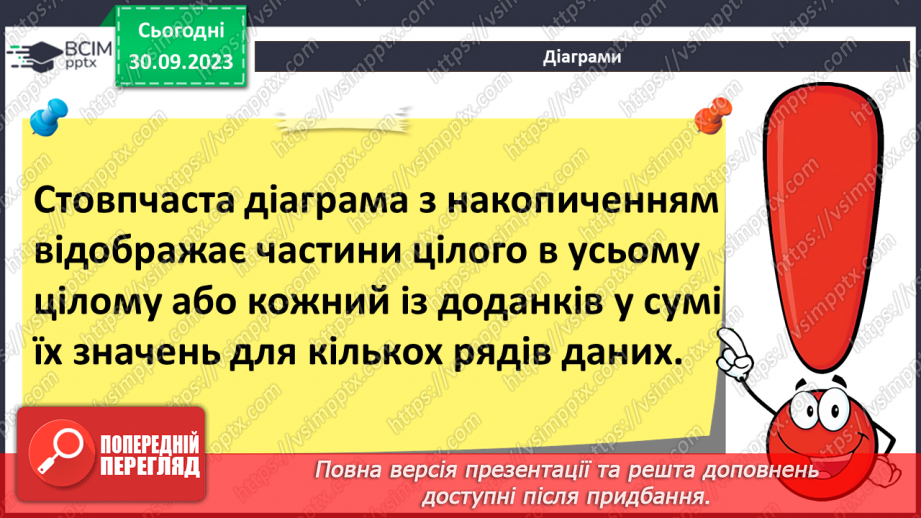 ВСІМ pptx

Сьогодні 30.09.2023

Діаграми

Стовпчаста діаграма з накопиченням відображає частини цілого в усьому цілому або кожний із доданків у сумі їх значень для кількох рядів даних.

ПОПЕРЕДНІЙ ПЕРЕГЛЯД

Повна версія презентації та решта доповнень доступні після придбання.

https://vsimpptx.com